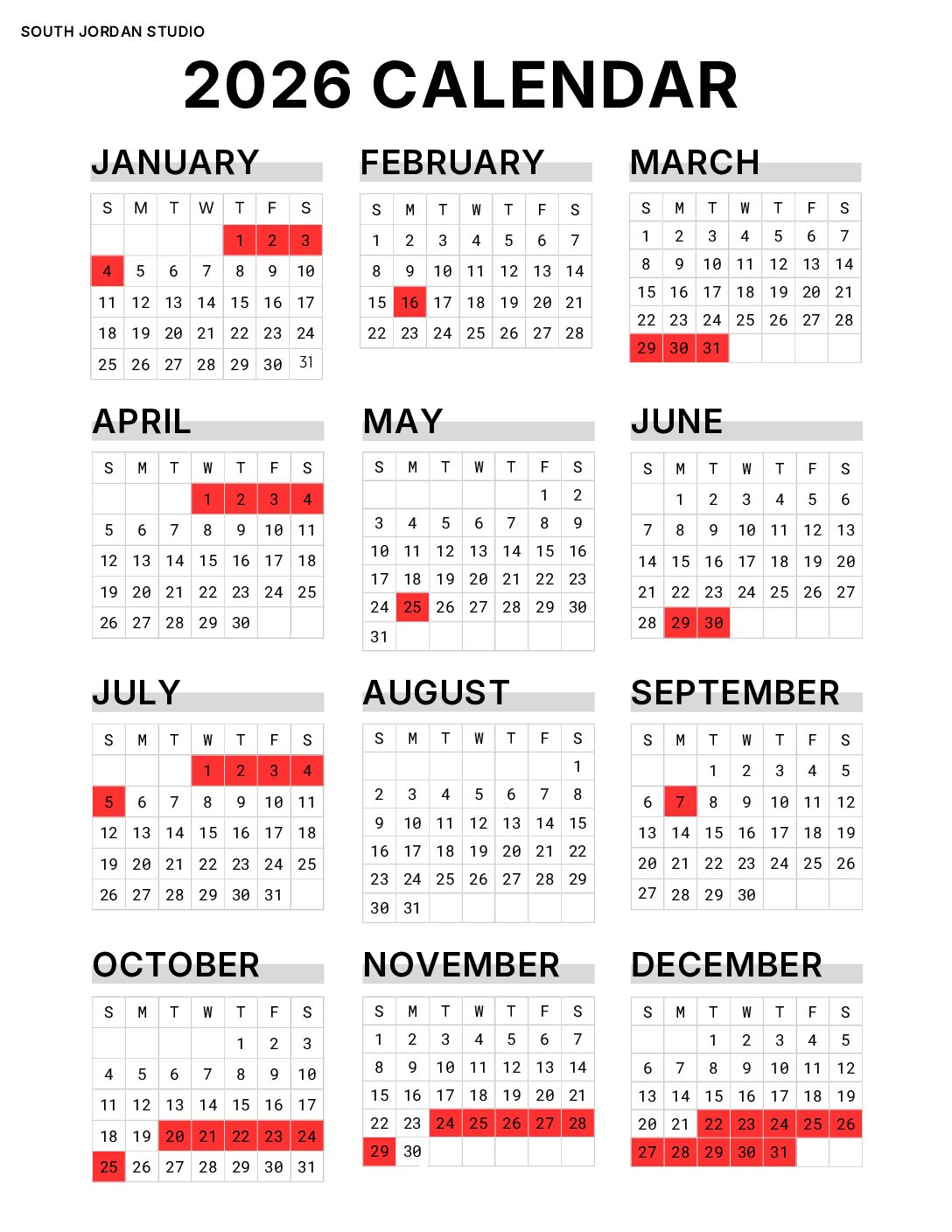 SOUTH JORDAN STUDIO

2026 CALENDAR

JANUARY

| S | M | T | W | T | F | S |
|---|---|---|---|---|---|---|
| | | | | 1 | 2 | 3 |
| 4 | 5 | 6 | 7 | 8 | 9 | 10 |
| 11 | 12 | 13 | 14 | 15 | 16 | 17 |
| 18 | 19 | 20 | 21 | 22 | 23 | 24 |
| 25 | 26 | 27 | 28 | 29 | 30 | 31 |

FEBRUARY

| S | M | T | W | T | F | S |
|---|---|---|---|---|---|---|
| 1 | 2 | 3 | 4 | 5 | 6 | 7 |
| 8 | 9 | 10 | 11 | 12 | 13 | 14 |
| 15 | 16 | 17 | 18 | 19 | 20 | 21 |
| 22 | 23 | 24 | 25 | 26 | 27 | 28 |

MARCH

| S | M | T | W | T | F | S |
|---|---|---|---|---|---|---|
| 1 | 2 | 3 | 4 | 5 | 6 | 7 |
| 8 | 9 | 10 | 11 | 12 | 13 | 14 |
| 15 | 16 | 17 | 18 | 19 | 20 | 21 |
| 22 | 23 | 24 | 25 | 26 | 27 | 28 |
| 29 | 30 | 31 | | | | |

APRIL

| S | M | T | W | T | F | S |
|---|---|---|---|---|---|---|
| | | | 1 | 2 | 3 | 4 |
| 5 | 6 | 7 | 8 | 9 | 10 | 11 |
| 12 | 13 | 14 | 15 | 16 | 17 | 18 |
| 19 | 20 | 21 | 22 | 23 | 24 | 25 |
| 26 | 27 | 28 | 29 | 30 | | |

MAY

| S | M | T | W | T | F | S |
|---|---|---|---|---|---|---|
| | | | | | 1 | 2 |
| 3 | 4 | 5 | 6 | 7 | 8 | 9 |
| 10 | 11 | 12 | 13 | 14 | 15 | 16 |
| 17 | 18 | 19 | 20 | 21 | 22 | 23 |
| 24 | 25 | 26 | 27 | 28 | 29 | 30 |
| 31 | | | | | | |

JUNE

| S | M | T | W | T | F | S |
|---|---|---|---|---|---|---|
| | 1 | 2 | 3 | 4 | 5 | 6 |
| 7 | 8 | 9 | 10 | 11 | 12 | 13 |
| 14 | 15 | 16 | 17 | 18 | 19 | 20 |
| 21 | 22 | 23 | 24 | 25 | 26 | 27 |
| 28 | 29 | 30 | | | | |

JULY

| S | M | T | W | T | F | S |
|---|---|---|---|---|---|---|
| | | | 1 | 2 | 3 | 4 |
| 5 | 6 | 7 | 8 | 9 | 10 | 11 |
| 12 | 13 | 14 | 15 | 16 | 17 | 18 |
| 19 | 20 | 21 | 22 | 23 | 24 | 25 |
| 26 | 27 | 28 | 29 | 30 | 31 | |

AUGUST

| S | M | T | W | T | F | S |
|---|---|---|---|---|---|---|
| | | | | | | 1 |
| 2 | 3 | 4 | 5 | 6 | 7 | 8 |
| 9 | 10 | 11 | 12 | 13 | 14 | 15 |
| 16 | 17 | 18 | 19 | 20 | 21 | 22 |
| 23 | 24 | 25 | 26 | 27 | 28 | 29 |
| 30 | 31 | | | | | |

SEPTEMBER

| S | M | T | W | T | F | S |
|---|---|---|---|---|---|---|
| | | 1 | 2 | 3 | 4 | 5 |
| 6 | 7 | 8 | 9 | 10 | 11 | 12 |
| 13 | 14 | 15 | 16 | 17 | 18 | 19 |
| 20 | 21 | 22 | 23 | 24 | 25 | 26 |
| 27 | 28 | 29 | 30 | | | |

OCTOBER

| S | M | T | W | T | F | S |
|---|---|---|---|---|---|---|
| | | | | 1 | 2 | 3 |
| 4 | 5 | 6 | 7 | 8 | 9 | 10 |
| 11 | 12 | 13 | 14 | 15 | 16 | 17 |
| 18 | 19 | 20 | 21 | 22 | 23 | 24 |
| 25 | 26 | 27 | 28 | 29 | 30 | 31 |

NOVEMBER

| S | M | T | W | T | F | S |
|---|---|---|---|---|---|---|
| 1 | 2 | 3 | 4 | 5 | 6 | 7 |
| 8 | 9 | 10 | 11 | 12 | 13 | 14 |
| 15 | 16 | 17 | 18 | 19 | 20 | 21 |
| 22 | 23 | 24 | 25 | 26 | 27 | 28 |
| 29 | 30 | | | | | |

DECEMBER

| S | M | T | W | T | F | S |
|---|---|---|---|---|---|---|
| | | 1 | 2 | 3 | 4 | 5 |
| 6 | 7 | 8 | 9 | 10 | 11 | 12 |
| 13 | 14 | 15 | 16 | 17 | 18 | 19 |
| 20 | 21 | 22 | 23 | 24 | 25 | 26 |
| 27 | 28 | 29 | 30 | 31 | | |